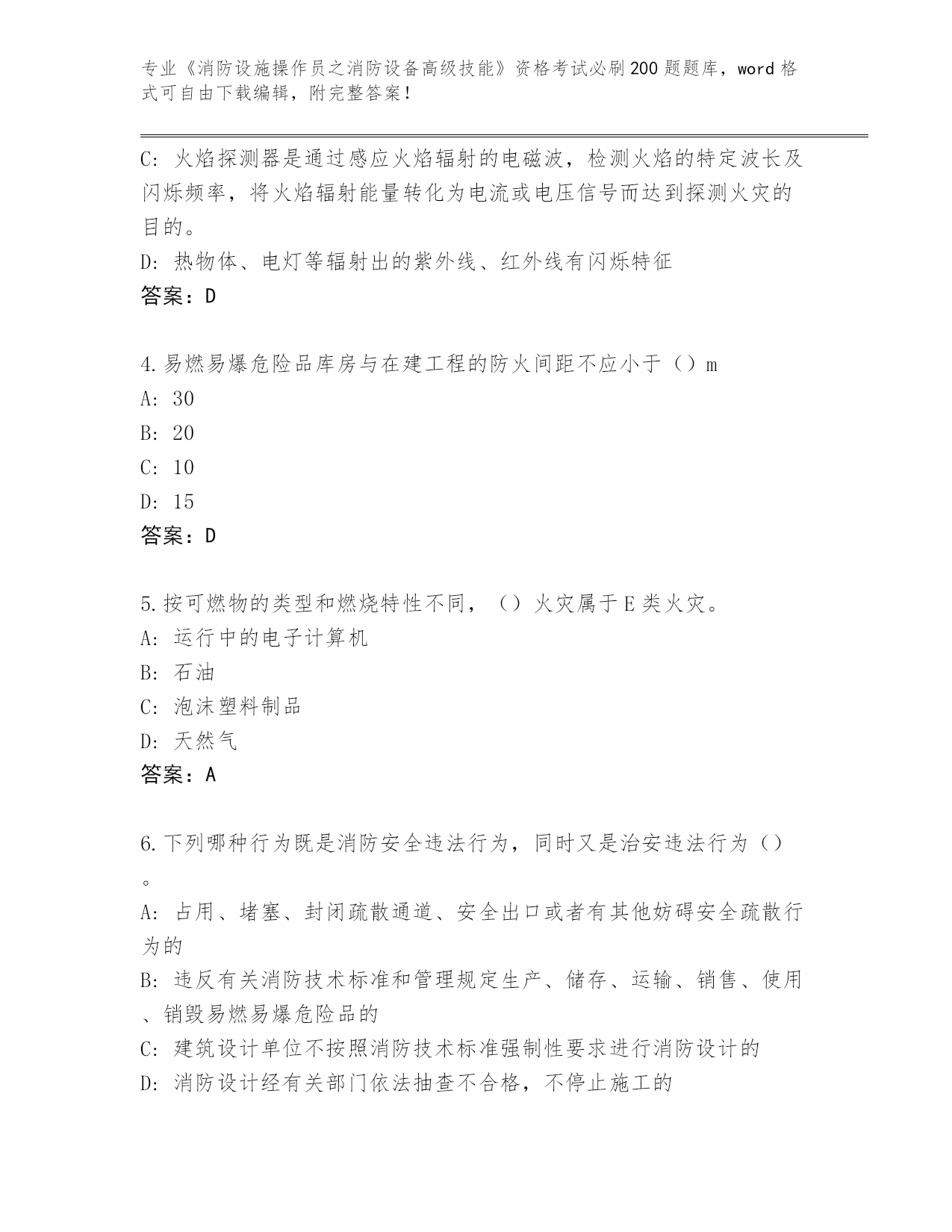 专业《消防设施操作员之消防设备高级技能》资格考试必刷200题题库，word格式可自由下载编辑，附完整答案！

C: 火焰探测器是通过感应火焰辐射的电磁波，检测火焰的特定波长及闪烁频率，将火焰辐射能量转化为电流或电压信号而达到探测火灾的目的。

D: 热物体、电灯等辐射出的紫外线、红外线有闪烁特征

答案：D

4.易燃易爆危险品库房与在建工程的防火间距不应小于（）m

A: 30

B: 20

C: 10

D: 15

答案：D

5.按可燃物的类型和燃烧特性不同，（）火灾属于E类火灾。

A: 运行中的电子计算机

B: 石油

C: 泡沫塑料制品

D: 天然气

答案：A

6.下列哪种行为既是消防安全违法行为，同时又是治安违法行为（）。

A: 占用、堵塞、封闭疏散通道、安全出口或者有其他妨碍安全疏散行为的

B: 违反有关消防技术标准和管理规定生产、储存、运输、销售、使用、销毁易燃易爆危险品的

C: 建筑设计单位不按照消防技术标准强制性要求进行消防设计的

D: 消防设计经有关部门依法抽查不合格，不停止施工的